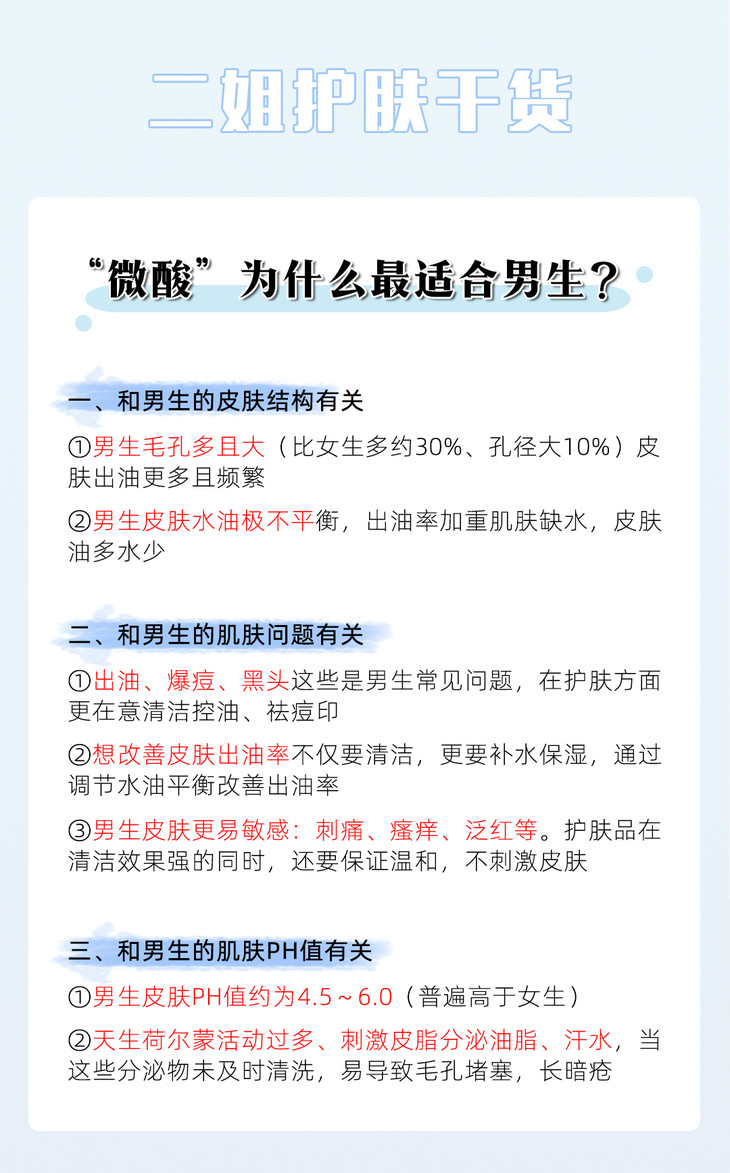 二姐护肤干货

“微酸”为什么最适合男生？

一、和男生的皮肤结构有关

①男生毛孔多且大（比女生多约30%、孔径大10%）皮肤出油更多且频繁

②男生皮肤水油极不平衡，出油率加重肌肤缺水，皮肤油多水少

二、和男生的肌肤问题有关

①出油、爆痘、黑头这些是男生常见问题，在护肤方面更在意清洁控油、祛痘印

②想改善皮肤出油率不仅要清洁，更要补水保湿，通过调节水油平衡改善出油率

③男生皮肤更易敏感：刺痛、瘙痒、泛红等。护肤品在清洁效果强的同时，还要保证温和，不刺激皮肤

三、和男生的肌肤PH值有关

①男生皮肤PH值约为4.5～6.0（普遍高于女生）

②天生荷尔蒙活动过多、刺激皮脂分泌油脂、汗水，当这些分泌物未及时清洗，易导致毛孔堵塞，长暗疮